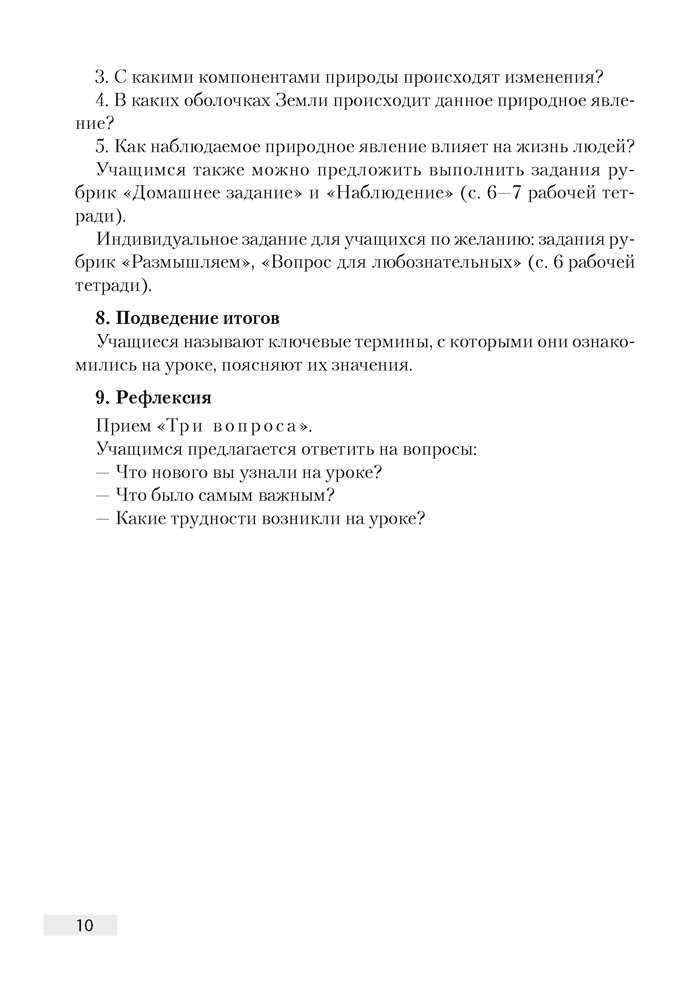 3. С какими компонентами природы происходят изменения?
4. В каких оболочках Земли происходит данное природное явление?
5. Как наблюдаемое природное явление влияет на жизнь людей?
Учащимся также можно предложить выполнить задания рубрик «Домашнее задание» и «Наблюдение» (с. 6—7 рабочей тетради).
Индивидуальное задание для учащихся по желанию: задания рубрик «Размышляем», «Вопрос для любознательных» (с. 6 рабочей тетради).

8. Подведение итогов
Учащиеся называют ключевые термины, с которыми они ознакомились на уроке, поясняют их значения.

9. Рефлексия
Прием «Три вопроса».
Учащимся предлагается ответить на вопросы:
— Что нового вы узнали на уроке?
— Что было самым важным?
— Какие трудности возникли на уроке?

10